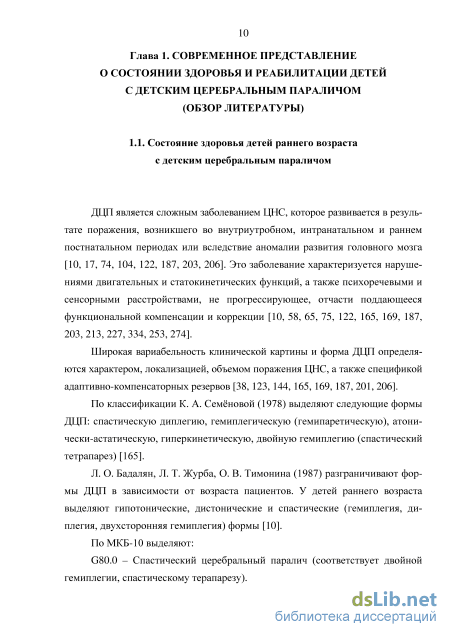 10

Глава 1. СОВРЕМЕННОЕ ПРЕДСТАВЛЕНИЕ О СОСТОЯНИИ ЗДОРОВЬЯ И РЕАБИЛИТАЦИИ ДЕТЕЙ С ДЕТСКИМ ЦЕРЕБРАЛЬНЫМ ПАРАЛИЧОМ (ОБЗОР ЛИТЕРАТУРЫ)

1.1. Состояние здоровья детей раннего возраста с детским церебральным параличом

ДЦП является сложным заболеванием ЦНС, которое развивается в результате поражения, возникшего во внутриутробном, интранатальном и раннем постнатальном периодах или вследствие аномалии развития головного мозга [10, 17, 74, 104, 122, 187, 203, 206]. Это заболевание характеризуется нарушениями двигательных и статокинетических функций, а также психоречевыми и сенсорными расстройствами, не прогрессирующее, отчасти поддающееся функциональной компенсации и коррекции [10, 58, 65, 75, 122, 165, 169, 187, 203, 213, 227, 334, 253, 274].

Широкая вариабельность клинической картины и форма ДЦП определяются характером, локализацией, объемом поражения ЦНС, а также спецификой адаптивно-компенсаторных резервов [38, 123, 144, 165, 169, 187, 201, 206].

По классификации К. А. Семёновой (1978) выделяют следующие формы ДЦП: спастическую диплегию, гемиплегическую (гемипаретическую), атонически-астатическую, гиперкинетическую, двойную гемиплегию (спастический тетрапарез) [165].

Л. О. Бадалян, Л. Т. Журба, О. В. Тимонина (1987) разграничивают формы ДЦП в зависимости от возраста пациентов. У детей раннего возраста выделяют гипотонические, дистонические и спастические (гемиплегия, диплегия, двухсторонняя гемиплегия) формы [10].

По МКБ-10 выделяют:

G80.0 – Спастический церебральный паралич (соответствует двойной гемиплегии, спастическому терапарезу).

dsLib.net
библиотека диссертаций